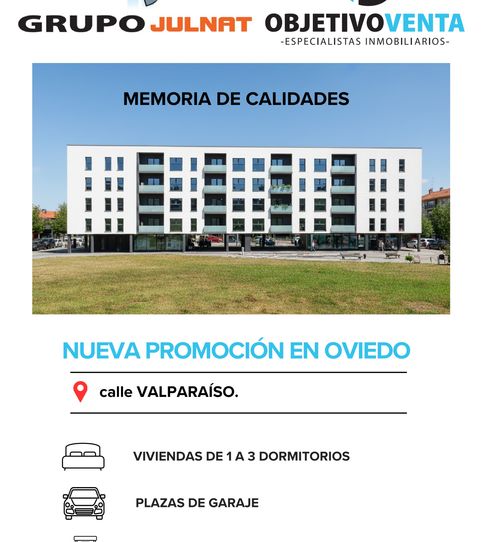 GRUPO JULNAT OBJETIVOVENTA
-ESPECIALISTAS INMOBILIARIOS-

MEMORIA DE CALIDADES

NUEVA PROMOCIÓN EN OVIEDO

calle VALPARAÍSO.

VIVIENDAS DE 1 A 3 DORMITORIOS

PLAZAS DE GARAJE